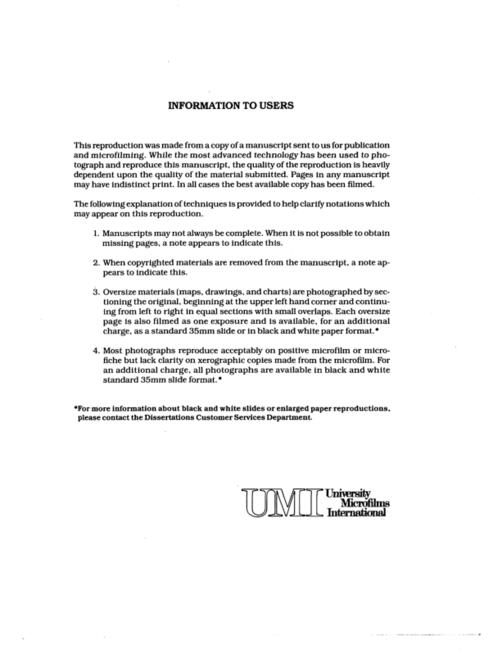 INFORMATION TO USERS

This reproduction was made from a copy of a manuscript sent to us for publication and microfilming. While the most advanced technology has been used to photograph and reproduce this manuscript, the quality of the reproduction is heavily dependent upon the quality of the material submitted. Pages in any manuscript may have indistinct print. In all cases the best available copy has been filmed.

The following explanation of techniques is provided to help clarify notations which may appear on this reproduction.

1. Manuscripts may not always be complete. When it is not possible to obtain missing pages, a note appears to indicate this.

2. When copyrighted materials are removed from the manuscript, a note appears to indicate this.

3. Oversize materials (maps, drawings, and charts) are photographed by sectioning the original, beginning at the upper left hand corner and continuing from left to right in equal sections with small overlaps. Each oversize page is also filmed as one exposure and is available, for an additional charge, as a standard 35mm slide or in black and white paper format.*

4. Most photographs reproduce acceptably on positive microfilm or microfiche but lack clarity on xerographic copies made from the microfilm. For an additional charge, all photographs are available in black and white standard 35mm slide format.*

*For more information about black and white slides or enlarged paper reproductions, please contact the Dissertations Customer Services Department.

UMI University Microfilms International